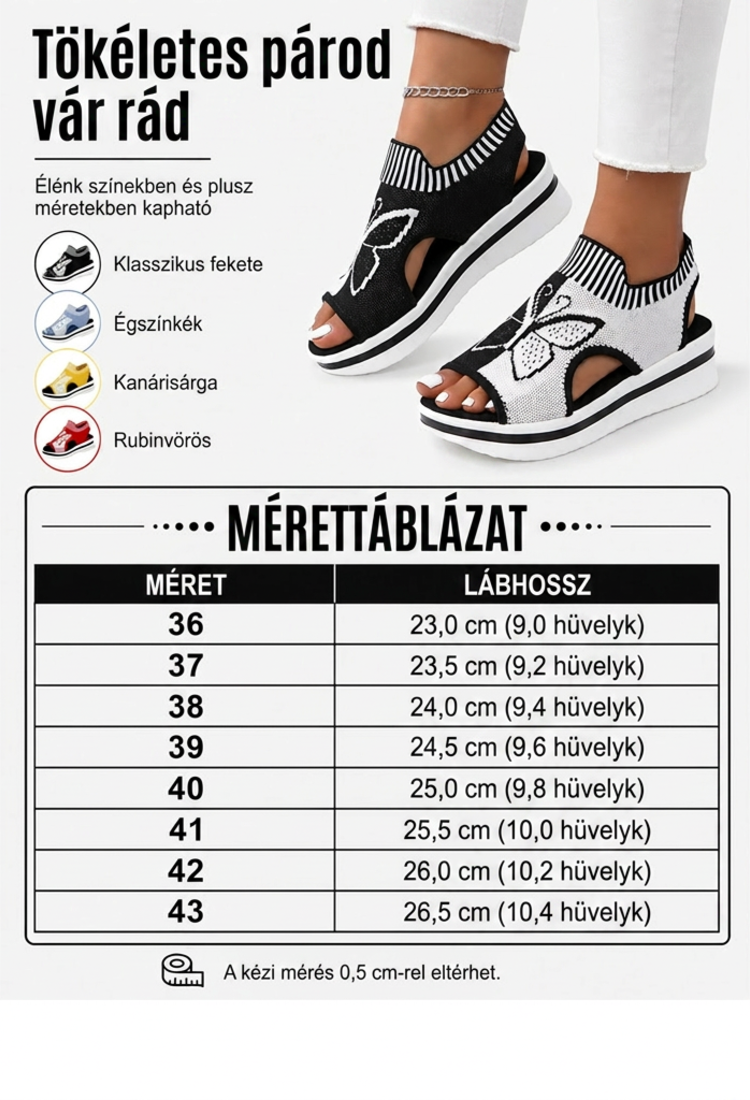 Tökéletes párod vár rád

Élénk színekben és plusz méretekben kapható

Klasszikus fekete

Égszínkék

Kanárisárga

Rubinvörös

MÉRETTÁBLÁZAT

| MÉRET | LÁBHOSSZ |
|---|---|
| 36 | 23,0 cm (9,0 hüvelyk) |
| 37 | 23,5 cm (9,2 hüvelyk) |
| 38 | 24,0 cm (9,4 hüvelyk) |
| 39 | 24,5 cm (9,6 hüvelyk) |
| 40 | 25,0 cm (9,8 hüvelyk) |
| 41 | 25,5 cm (10,0 hüvelyk) |
| 42 | 26,0 cm (10,2 hüvelyk) |
| 43 | 26,5 cm (10,4 hüvelyk) |

A kézi mérés 0,5 cm-rel eltérhet.